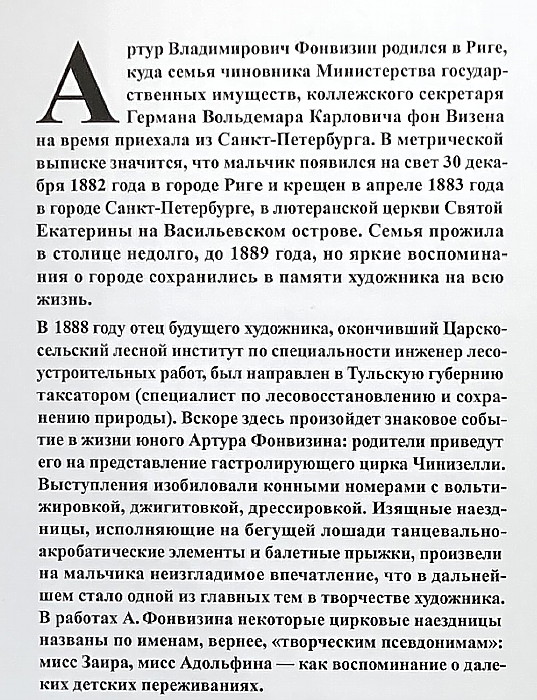 Артур Владимирович Фонвизин родился в Риге, куда семья чиновника Министерства государственных имуществ, коллежского секретаря Германа Вольдемара Карловича фон Визена на время приехала из Санкт-Петербурга. В метрической выписке значится, что мальчик появился на свет 30 декабря 1882 года в городе Риге и крещен в апреле 1883 года в городе Санкт-Петербурге, в лютеранской церкви Святой Екатерины на Васильевском острове. Семья прожила в столице недолго, до 1889 года, но яркие воспоминания о городе сохранились в памяти художника на всю жизнь.

В 1888 году отец будущего художника, окончивший Царскосельский лесной институт по специальности инженер лесоустроительных работ, был направлен в Тульскую губернию таксатором (специалист по лесовосстановлению и сохранению природы). Вскоре здесь произойдет знаковое событие в жизни юного Артура Фонвизина: родители приведут его на представление гастролирующего цирка Чинизелли. Выступления изобиловали конными номерами с вольтижировкой, джигитовкой, дрессировкой. Изящные наездницы, исполняющие на бегущей лошади танцевально-акробатические элементы и балетные прыжки, произвели на мальчика неизгладимое впечатление, что в дальнейшем стало одной из главных тем в творчестве художника. В работах А. Фонвизина некоторые цирковые наездницы названы по именам, вернее, «творческим псевдонимам»: мисс Заира, мисс Адольфина — как воспоминание о далеких детских переживаниях.